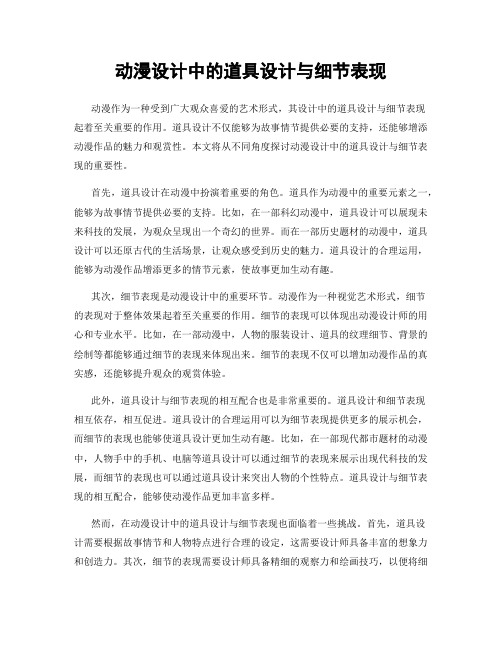 动漫设计中的道具设计与细节表现

动漫作为一种受到广大观众喜爱的艺术形式，其设计中的道具设计与细节表现起着至关重要的作用。道具设计不仅能够为故事情节提供必要的支持，还能够增添动漫作品的魅力和观赏性。本文将从不同角度探讨动漫设计中的道具设计与细节表现的重要性。

首先，道具设计在动漫中扮演着重要的角色。道具作为动漫中的重要元素之一，能够为故事情节提供必要的支持。比如，在一部科幻动漫中，道具设计可以展现未来科技的发展，为观众呈现出一个奇幻的世界。而在一部历史题材的动漫中，道具设计可以还原古代的生活场景，让观众感受到历史的魅力。道具设计的合理运用，能够为动漫作品增添更多的情节元素，使故事更加生动有趣。

其次，细节表现是动漫设计中的重要环节。动漫作为一种视觉艺术形式，细节的表现对于整体效果起着至关重要的作用。细节的表现可以体现出动漫设计师的用心和专业水平。比如，在一部动漫中，人物的服装设计、道具的纹理细节、背景的绘制等都能够通过细节的表现来体现出来。细节的表现不仅可以增加动漫作品的真实感，还能够提升观众的观赏体验。

此外，道具设计与细节表现的相互配合也是非常重要的。道具设计和细节表现相互依存，相互促进。道具设计的合理运用可以为细节表现提供更多的展示机会，而细节的表现也能够使道具设计更加生动有趣。比如，在一部现代都市题材的动漫中，人物手中的手机、电脑等道具设计可以通过细节的表现来展示出现代科技的发展，而细节的表现也可以通过道具设计来突出人物的个性特点。道具设计与细节表现的相互配合，能够使动漫作品更加丰富多样。

然而，在动漫设计中的道具设计与细节表现也面临着一些挑战。首先，道具设计需要根据故事情节和人物特点进行合理的设定，这需要设计师具备丰富的想象力和创造力。其次，细节的表现需要设计师具备精细的观察力和绘画技巧，以便将细